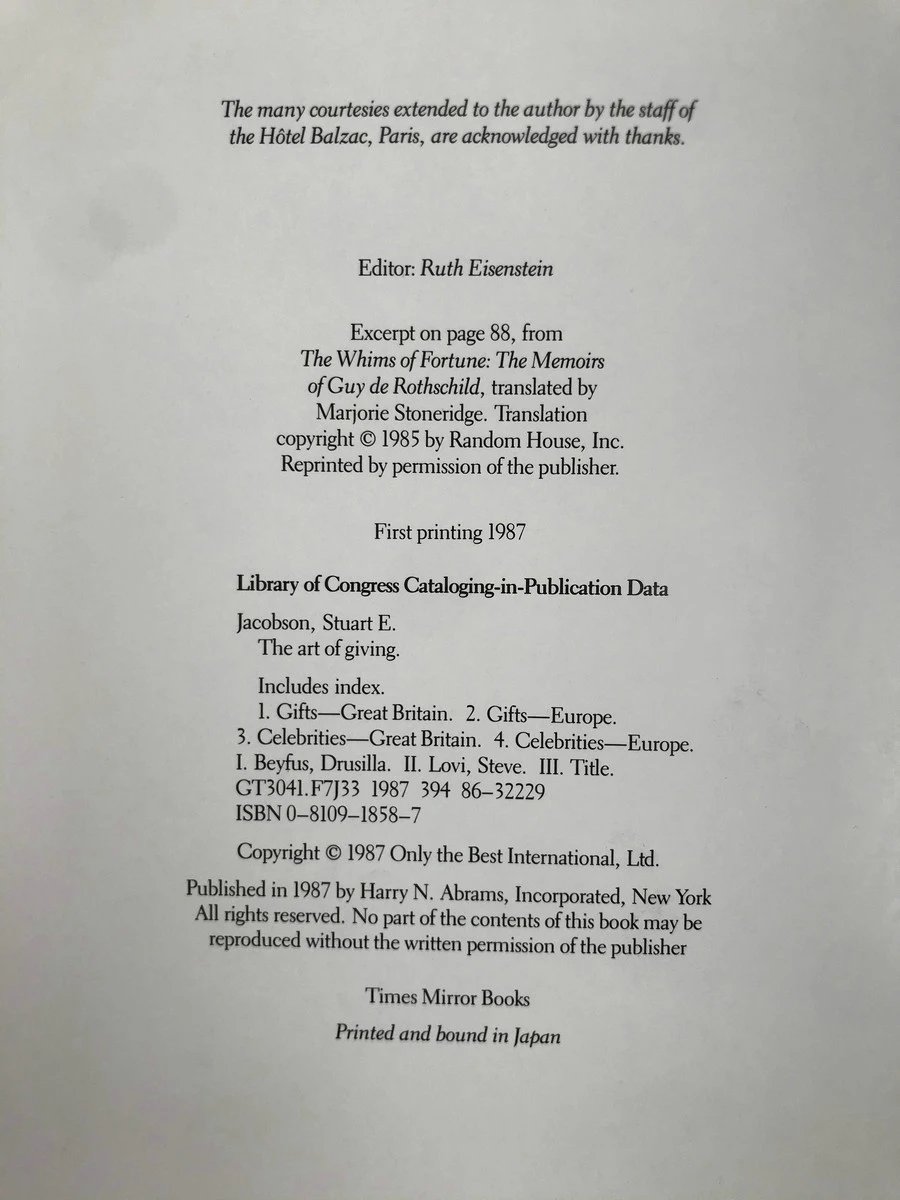 The many courtesies extended to the author by the staff of the Hôtel Balzac, Paris, are acknowledged with thanks.

Editor: Ruth Eisenstein

Excerpt on page 88, from The Whims of Fortune: The Memoirs of Guy de Rothschild, translated by Marjorie Stoneridge. Translation copyright © 1985 by Random House, Inc. Reprinted by permission of the publisher.

First printing 1987

Library of Congress Cataloging-in-Publication Data

Jacobson, Stuart E.
The art of giving.

Includes index.
1. Gifts—Great Britain. 2. Gifts—Europe.
3. Celebrities—Great Britain. 4. Celebrities—Europe.
I. Beyfus, Drusilla. II. Lovi, Steve. III. Title.
GT3041.F7J33 1987 394 86–32229
ISBN 0–8109–1858–7

Copyright © 1987 Only the Best International, Ltd.

Published in 1987 by Harry N. Abrams, Incorporated, New York
All rights reserved. No part of the contents of this book may be reproduced without the written permission of the publisher

Times Mirror Books

Printed and bound in Japan